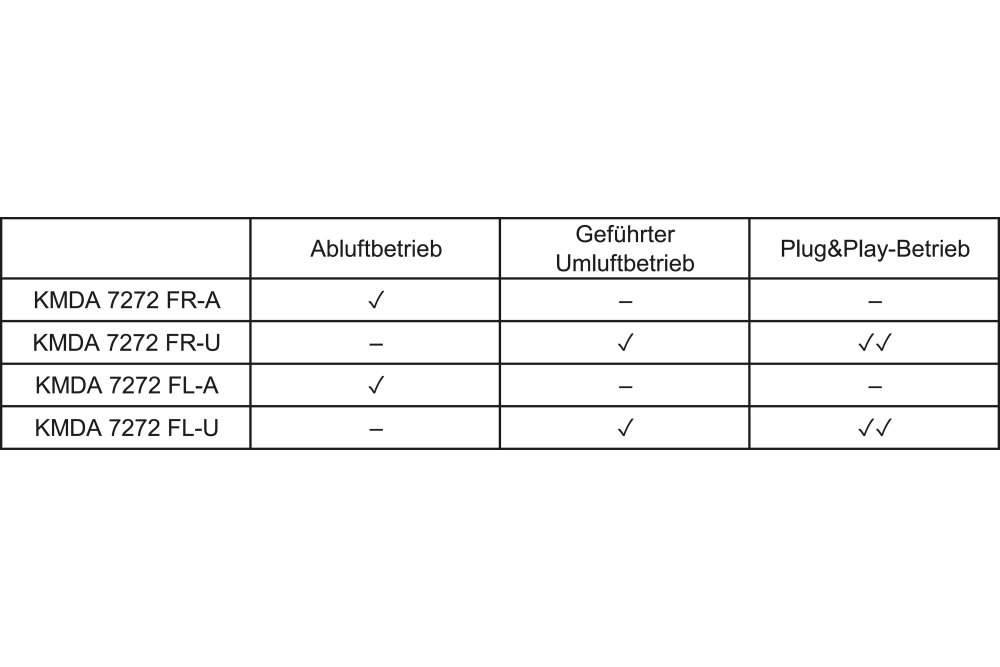 | | Abluftbetrieb | Geführter Umluftbetrieb | Plug&Play-Betrieb |
|---|---|---|---|
| KMDA 7272 FR-A | ✓ | – | – |
| KMDA 7272 FR-U | – | ✓ | ✓✓ |
| KMDA 7272 FL-A | ✓ | – | – |
| KMDA 7272 FL-U | – | ✓ | ✓✓ |